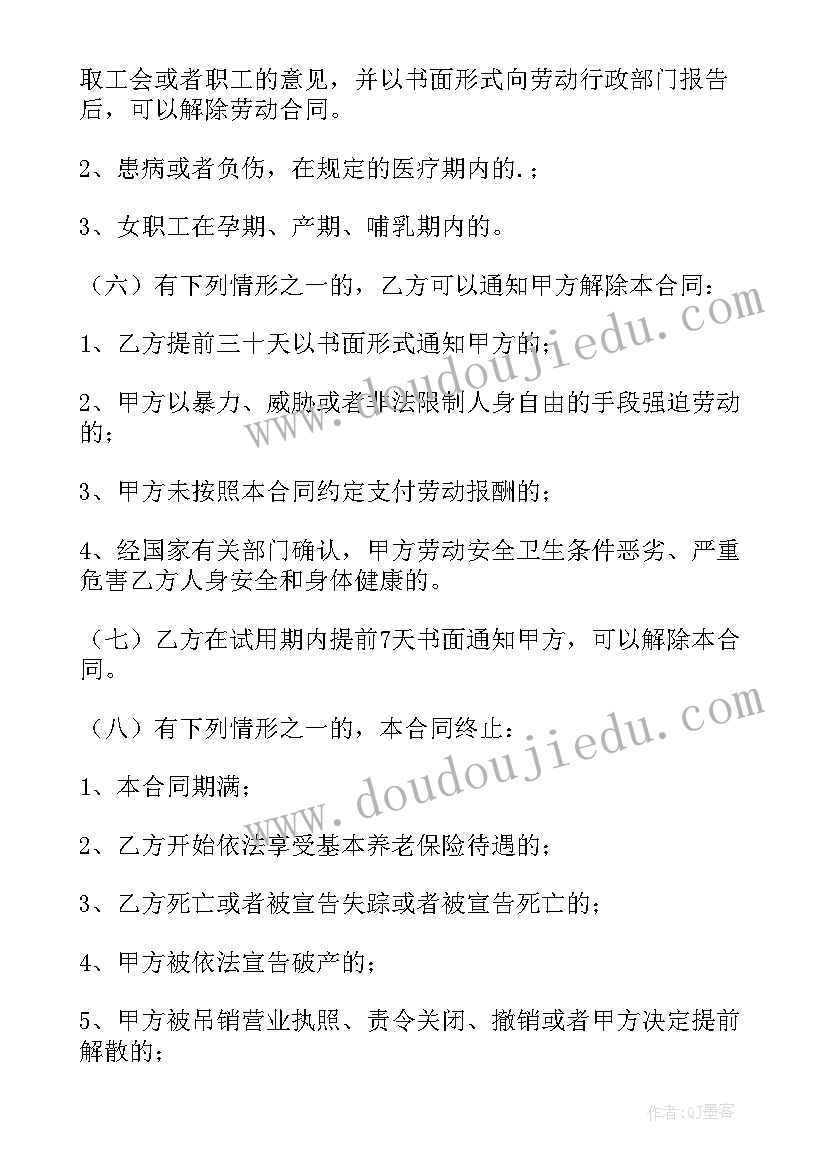 取工会或者职工的意见，并以书面形式向劳动行政部门报告后，可以解除劳动合同。

2、患病或者负伤，在规定的医疗期内的.；

3、女职工在孕期、产期、哺乳期内的。

（六）有下列情形之一的，乙方可以通知甲方解除本合同：

1、乙方提前三十天以书面形式通知甲方的；

2、甲方以暴力、威胁或者非法限制人身自由的手段强迫劳动的；

3、甲方未按照本合同约定支付劳动报酬的；

4、经国家有关部门确认，甲方劳动安全卫生条件恶劣、严重危害乙方人身安全和身体健康的。

（七）乙方在试用期内提前7天书面通知甲方，可以解除本合同。

（八）有下列情形之一的，本合同终止：

1、本合同期满；

2、乙方开始依法享受基本养老保险待遇的；

3、乙方死亡或者被宣告失踪或者被宣告死亡的；

4、甲方被依法宣告破产的；

5、甲方被吊销营业执照、责令关闭、撤销或者甲方决定提前解散的；

www.doudoujiedu.com

www.doudoujiedu.com

作者:QJ墨客